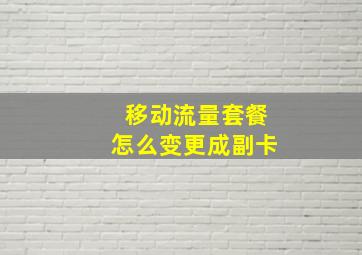 移动流量套餐
怎么变更成副卡